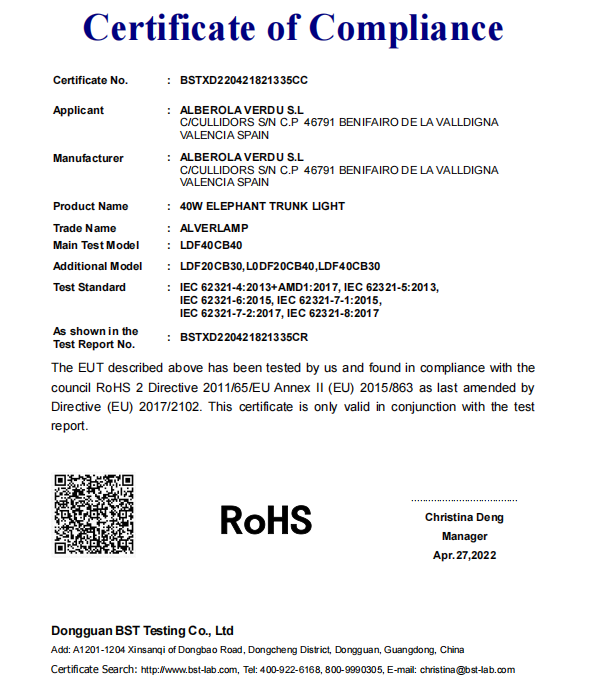 Certificate of Compliance

Certificate No. : BSTXD220421821335CC

Applicant : ALBEROLA VERDU S.L
C/CULLIDORS S/N C.P 46791 BENIFAIRO DE LA VALLDIGNA VALENCIA SPAIN

Manufacturer : ALBEROLA VERDU S.L
C/CULLIDORS S/N C.P 46791 BENIFAIRO DE LA VALLDIGNA VALENCIA SPAIN

Product Name : 40W ELEPHANT TRUNK LIGHT

Trade Name : ALVERLAMP
Main Test Model : LDF40CB40

Additional Model : LDF20CB30,L0DF20CB40,LDF40CB30

Test Standard : IEC 62321-4:2013+AMD1:2017, IEC 62321-5:2013, IEC 62321-6:2015, IEC 62321-7-1:2015, IEC 62321-7-2:2017, IEC 62321-8:2017

As shown in the Test Report No. : BSTXD220421821335CR

The EUT described above has been tested by us and found in compliance with the council RoHS 2 Directive 2011/65/EU Annex II (EU) 2015/863 as last amended by Directive (EU) 2017/2102. This certificate is only valid in conjunction with the test report.

RoHS

Christina Deng
Manager
Apr.27,2022

Dongguan BST Testing Co., Ltd
Add: A1201-1204 Xinsanqi of Dongbao Road, Dongcheng District, Dongguan, Guangdong, China
Certificate Search: http://www.bst-lab.com, Tel: 400-922-6168, 800-9990305, E-mail: christina@bst-lab.com